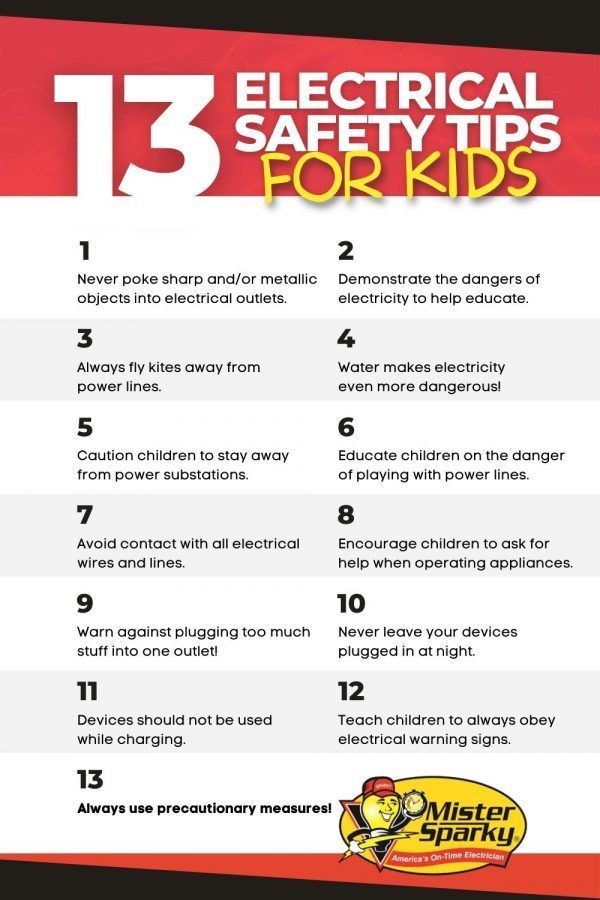 13 ELECTRICAL SAFETY TIPS FOR KIDS

1
Never poke sharp and/or metallic objects into electrical outlets.

2
Demonstrate the dangers of electricity to help educate.

3
Always fly kites away from power lines.

4
Water makes electricity even more dangerous!

5
Caution children to stay away from power substations.

6
Educate children on the danger of playing with power lines.

7
Avoid contact with all electrical wires and lines.

8
Encourage children to ask for help when operating appliances.

9
Warn against plugging too much stuff into one outlet!

10
Never leave your devices plugged in at night.

11
Devices should not be used while charging.

12
Teach children to always obey electrical warning signs.

13
Always use precautionary measures!

Mister Sparky
America's On-Time Electrician